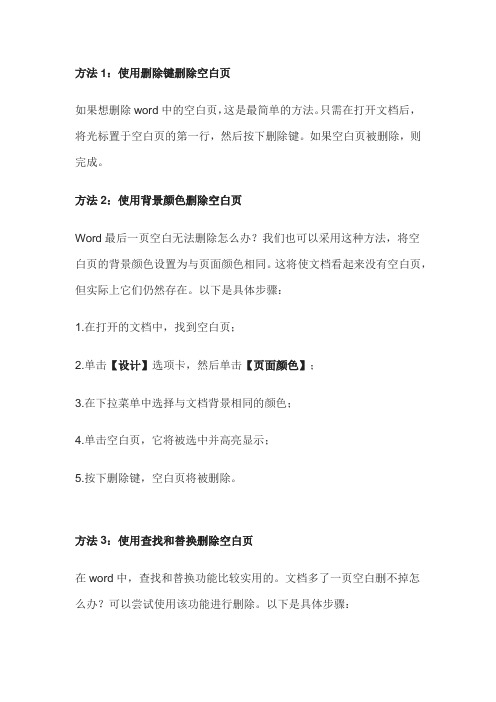 方法 1：使用删除键删除空白页

如果想删除 word 中的空白页，这是最简单的方法。只需在打开文档后，将光标置于空白页的第一行，然后按下删除键。如果空白页被删除，则完成。

方法 2：使用背景颜色删除空白页

Word 最后一页空白无法删除怎么办？我们也可以采用这种方法，将空白页的背景颜色设置为与页面颜色相同。这将使文档看起来没有空白页，但实际上它们仍然存在。以下是具体步骤：

1.在打开的文档中，找到空白页；

2.单击【设计】选项卡，然后单击【页面颜色】；

3.在下拉菜单中选择与文档背景相同的颜色；

4.单击空白页，它将被选中并高亮显示；

5.按下删除键，空白页将被删除。

方法 3：使用查找和替换删除空白页

在 word 中，查找和替换功能比较实用的。文档多了一页空白删不掉怎么办？可以尝试使用该功能进行删除。以下是具体步骤：